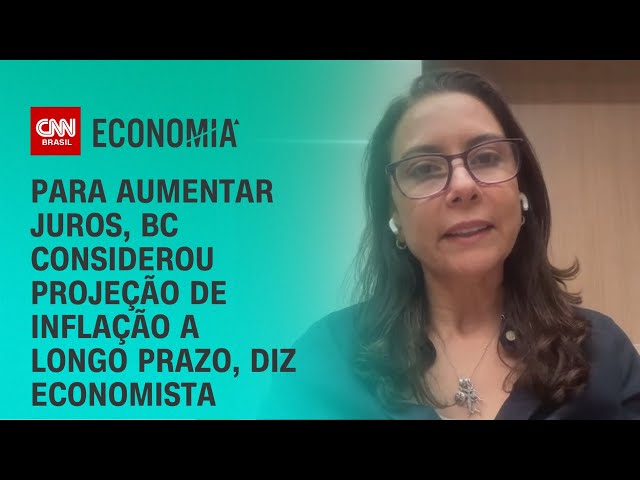 CNN BRASIL ECONOMIA

PARA AUMENTAR JUROS, BC CONSIDEROU PROJEÇÃO DE INFLAÇÃO A LONGO PRAZO, DIZ ECONOMISTA